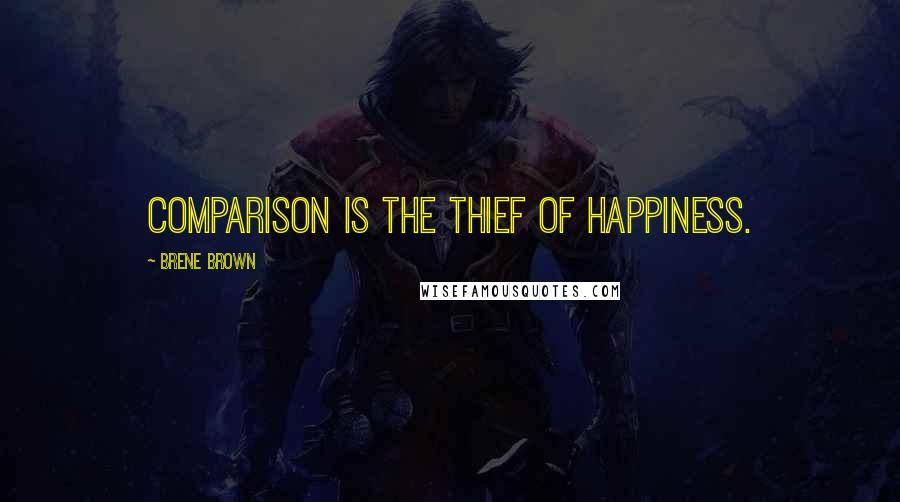 COMPARISON IS THE THIEF OF HAPPINESS.

- BRENE BROWN

WISEFAMOUSQUOTES.COM